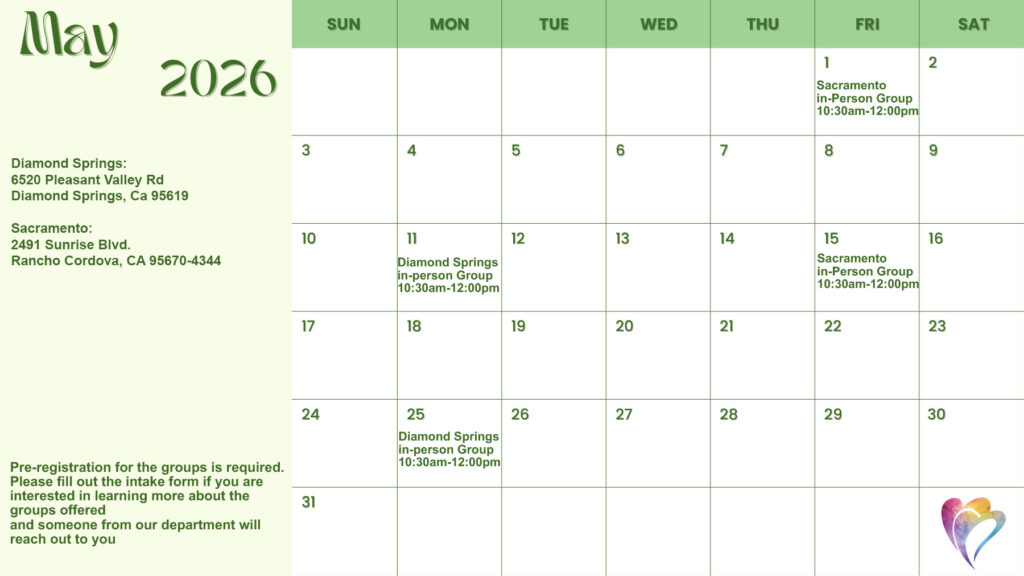 May
2026

Diamond Springs:
6520 Pleasant Valley Rd
Diamond Springs, Ca 95619

Sacramento:
2491 Sunrise Blvd.
Rancho Cordova, CA 95670-4344

Pre-registration for the groups is required. Please fill out the intake form if you are interested in learning more about the groups offered and someone from our department will reach out to you

| SUN | MON | TUE | WED | THU | FRI | SAT |
|---|---|---|---|---|---|---|
| | | | | | 1 Sacramento in-Person Group 10:30am-12:00pm | 2 |
| 3 | 4 | 5 | 6 | 7 | 8 | 9 |
| 10 | 11 Diamond Springs in-person Group 10:30am-12:00pm | 12 | 13 | 14 | 15 Sacramento in-Person Group 10:30am-12:00pm | 16 |
| 17 | 18 | 19 | 20 | 21 | 22 | 23 |
| 24 | 25 Diamond Springs in-person Group 10:30am-12:00pm | 26 | 27 | 28 | 29 | 30 |
| 31 | | | | | | |